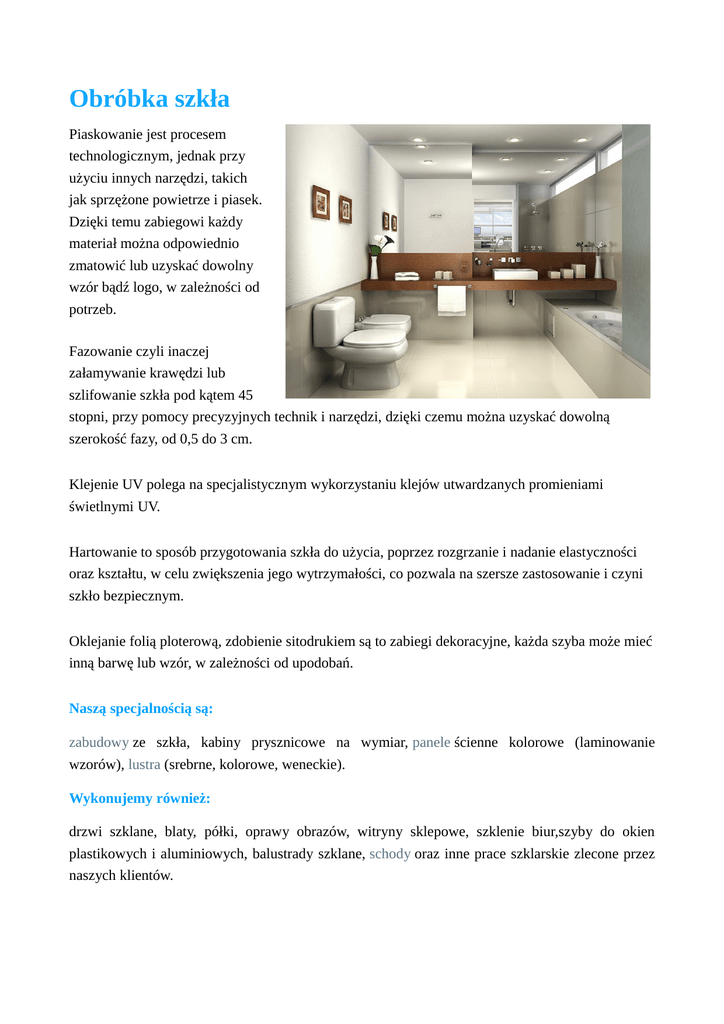 Obróbka szkła

Piaskowanie jest procesem technologicznym, jednak przy użyciu innych narzędzi, takich jak sprzężone powietrze i piasek. Dzięki temu zabiegowi każdy materiał można odpowiednio zmatowić lub uzyskać dowolny wzór bądź logo, w zależności od potrzeb.

Fazowanie czyli inaczej załamywanie krawędzi lub szlifowanie szkła pod kątem 45 stopni, przy pomocy precyzyjnych technik i narzędzi, dzięki czemu można uzyskać dowolną szerokość fazy, od 0,5 do 3 cm.

Klejenie UV polega na specjalistycznym wykorzystaniu klejów utwardzanych promieniami świetlnymi UV.

Hartowanie to sposób przygotowania szkła do użycia, poprzez rozgrzanie i nadanie elastyczności oraz kształtu, w celu zwiększenia jego wytrzymałości, co pozwala na szersze zastosowanie i czyni szkło bezpiecznym.

Oklejanie folią ploterową, zdobienie sitodrukiem są to zabiegi dekoracyjne, każda szyba może mieć inną barwę lub wzór, w zależności od upodobań.

Naszą specjalnością są:

zabudowy ze szkła, kabiny prysznicowe na wymiar, panele ścienne kolorowe (laminowanie wzorów), lustra (srebrne, kolorowe, weneckie).

Wykonujemy również:

drzwi szklane, blaty, półki, oprawy obrazów, witryny sklepowe, szklenie biur,szyby do okien plastikowych i aluminiowych, balustrady szklane, schody oraz inne prace szklarskie zlecone przez naszych klientów.